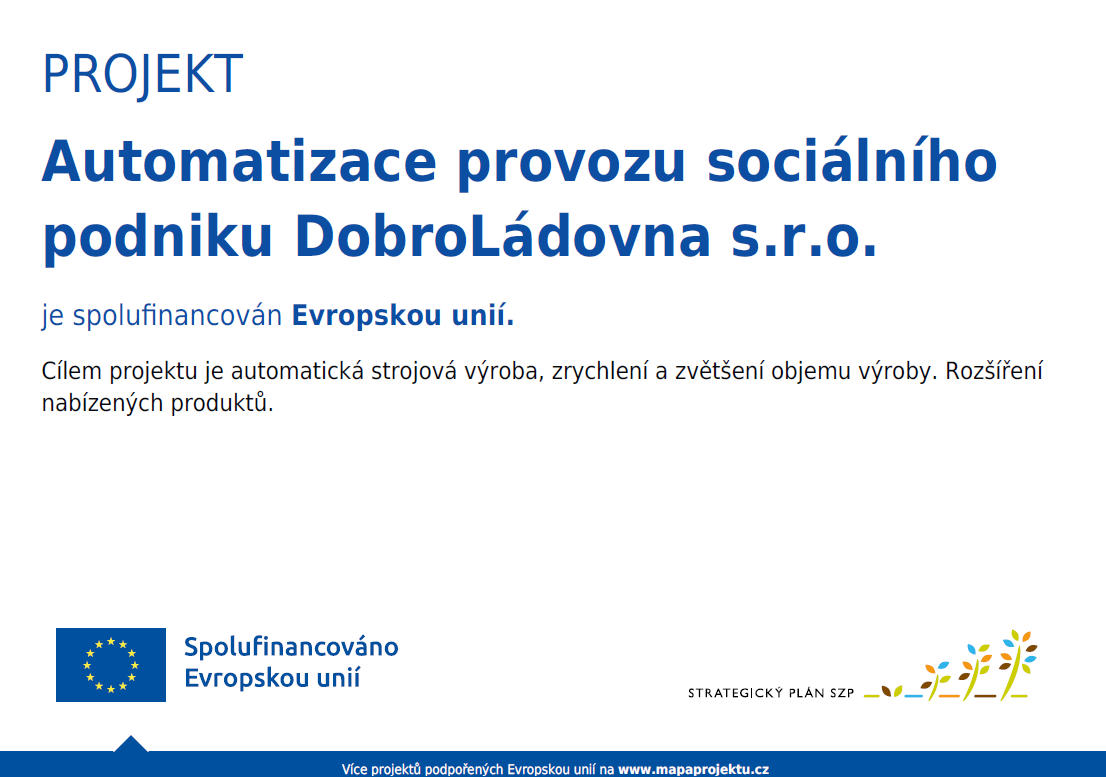 PROJEKT

Automatizace provozu sociálního podniku DobroLádovna s.r.o.

je spolufinancován Evropskou unií.

Cílem projektu je automatická strojová výroba, zrychlení a zvětšení objemu výroby. Rozšíření nabízených produktů.

Spolufinancováno
Evropskou unií

STRATEGICKÝ PLÁN SZP

Více projektů podpořených Evropskou unií na www.mapaprojektu.cz